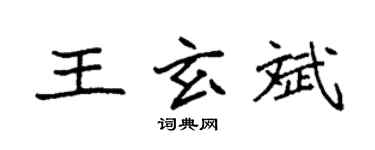 王玄斌

词典网